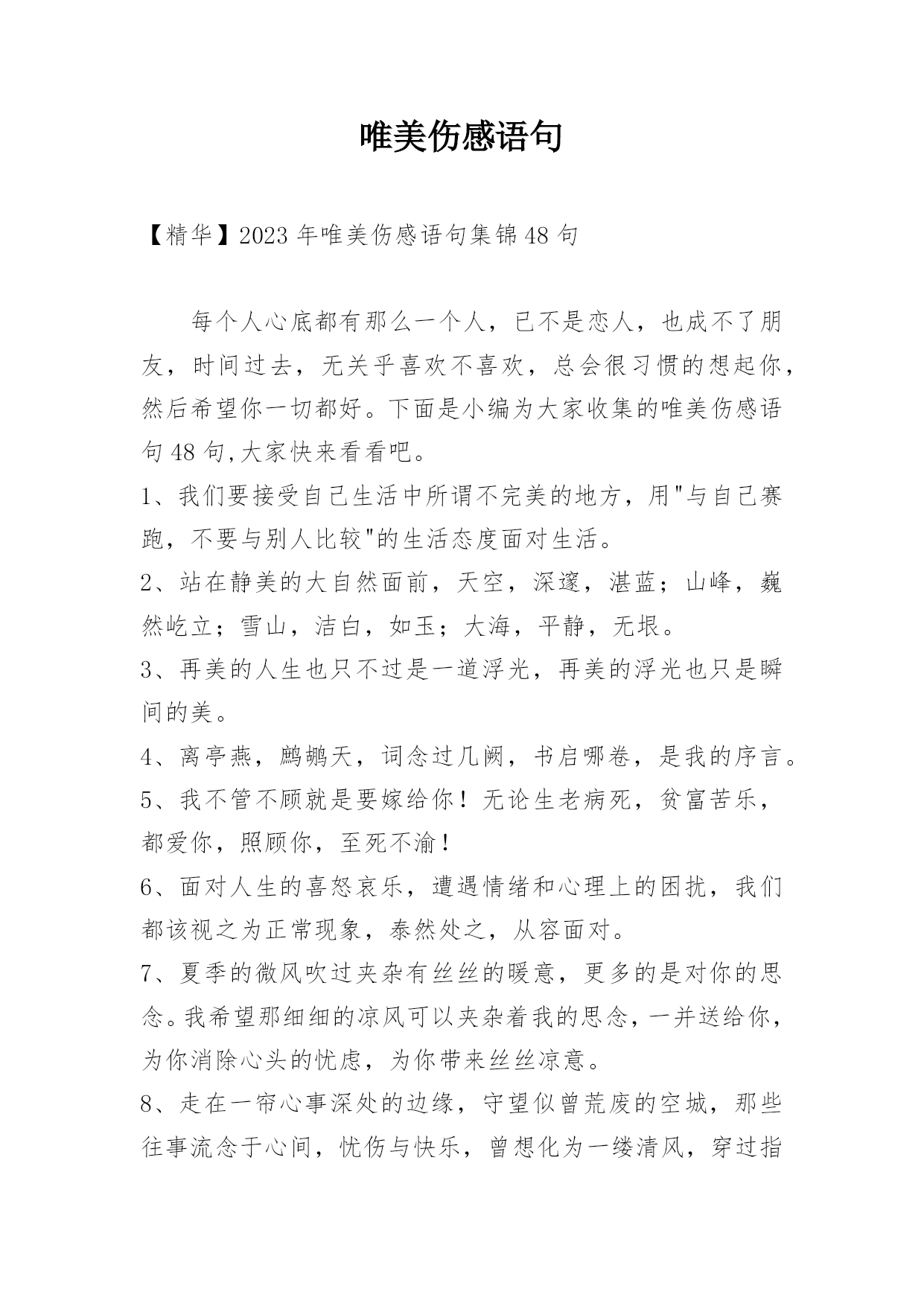 唯美伤感语句

【精华】2023年唯美伤感语句集锦48句

每个人心底都有那么一个人，已不是恋人，也成不了朋友，时间过去，无关乎喜欢不喜欢，总会很习惯的想起你，然后希望你一切都好。下面是小编为大家收集的唯美伤感语句48句,大家快来看看吧。

1、我们要接受自己生活中所谓不完美的地方，用"与自己赛跑，不要与别人比较"的生活态度面对生活。

2、站在静美的大自然面前，天空，深邃，湛蓝；山峰，巍然屹立；雪山，洁白，如玉；大海，平静，无垠。

3、再美的人生也只不过是一道浮光，再美的浮光也只是瞬间的美。

4、离亭燕，鹧鸪天，词念过几阙，书启哪卷，是我的序言。

5、我不管不顾就是要嫁给你！无论生老病死，贫富苦乐，都爱你，照顾你，至死不渝！

6、面对人生的喜怒哀乐，遭遇情绪和心理上的困扰，我们都该视之为正常现象，泰然处之，从容面对。

7、夏季的微风吹过夹杂有丝丝的暖意，更多的是对你的思念。我希望那细细的凉风可以夹杂着我的思念，一并送给你，为你消除心头的忧虑，为你带来丝丝凉意。

8、走在一帘心事深处的边缘，守望似曾荒废的空城，那些往事流念于心间，忧伤与快乐，曾想化为一缕清风，穿过指